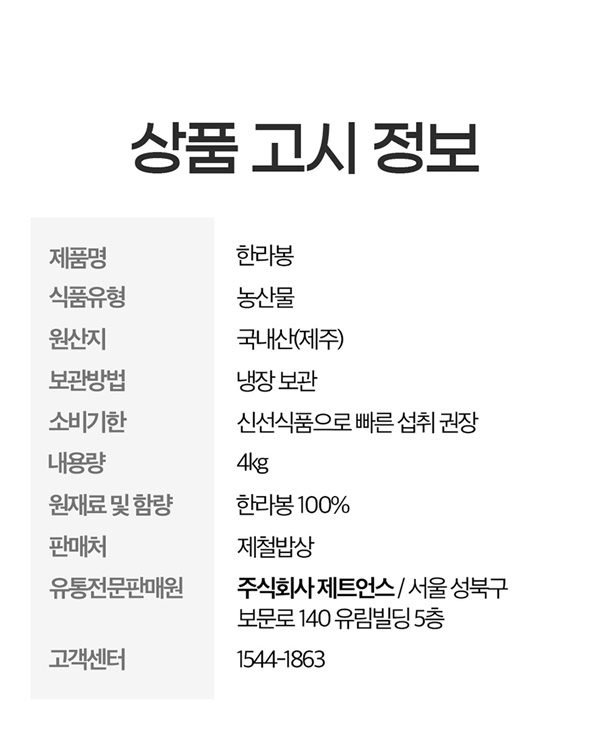 상품 고시 정보

제품명
한라봉

식품유형
농산물

원산지
국내산(제주)

보관방법
냉장 보관

소비기한
신선식품으로 빠른 섭취 권장

내용량
4kg

원재료 및 함량
한라봉 100%

판매처
제철밥상

유통전문판매원
주식회사 제트언스 / 서울 성북구 보문로 140 유림빌딩 5층

고객센터
1544-1863